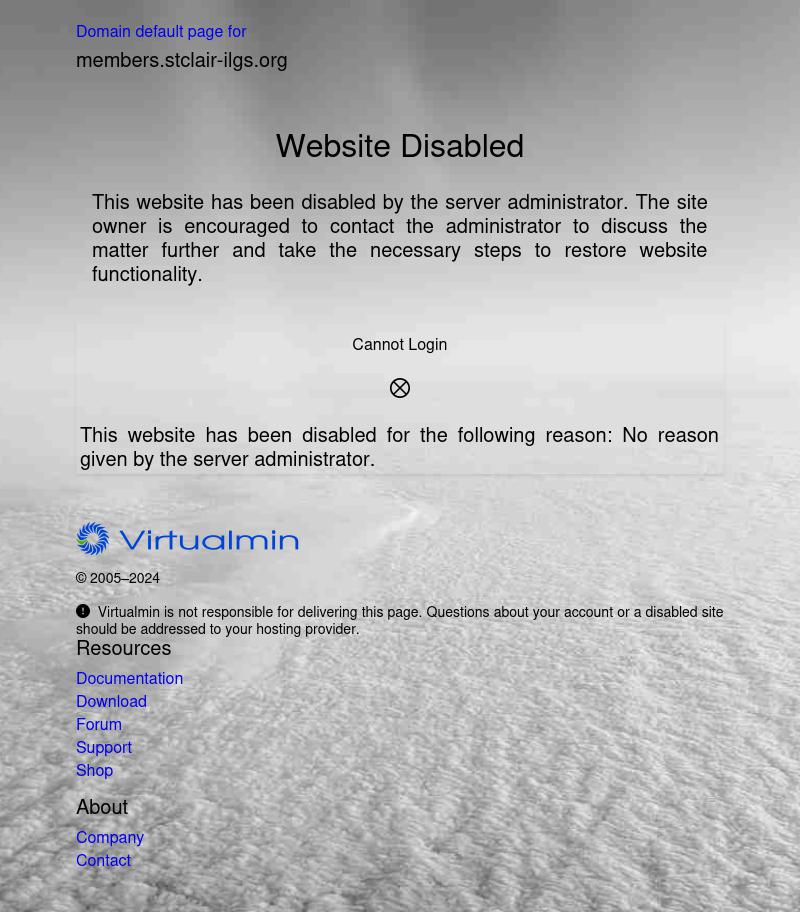 Domain default page for
members.stclair-ilgs.org

Website Disabled

This website has been disabled by the server administrator. The site owner is encouraged to contact the administrator to discuss the matter further and take the necessary steps to restore website functionality.

Cannot Login

This website has been disabled for the following reason: No reason given by the server administrator.

Virtualmin

© 2005–2024

Virtualmin is not responsible for delivering this page. Questions about your account or a disabled site should be addressed to your hosting provider.

Resources

Documentation
Download
Forum
Support
Shop

About

Company
Contact